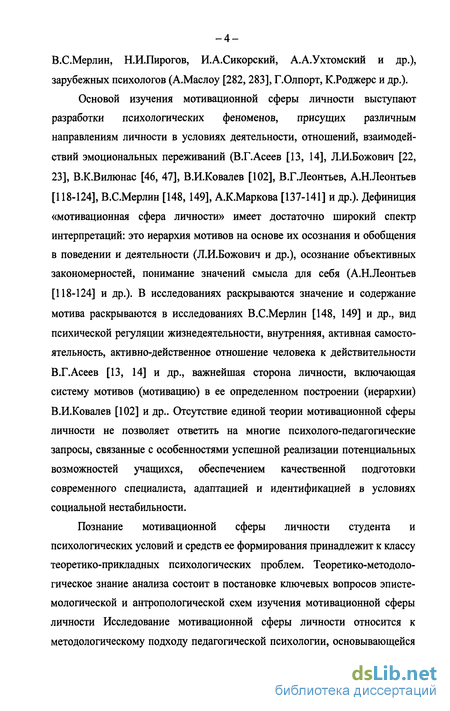 – 4 –

В.С.Мерлин, Н.И.Пирогов, И.А.Сикорский, А.А.Ухтомский и др.), зарубежных психологов (А.Маслоу [282, 283], Г.Олпорт, К.Роджерс и др.).

Основой изучения мотивационной сферы личности выступают разработки психологических феноменов, присущих различным направлениям личности в условиях деятельности, отношений, взаимодействий эмоциональных переживаний (В.Г.Асеев [13, 14], Л.И.Божович [22, 23], В.К.Вилюнас [46, 47], В.И.Ковалев [102], В.Г.Леонтьев, А.Н.Леонтьев [118-124], В.С.Мерлин [148, 149], А.К.Маркова [137-141] и др.). Дефиниция «мотивационная сфера личности» имеет достаточно широкий спектр интерпретаций: это иерархия мотивов на основе их осознания и обобщения в поведении и деятельности (Л.И.Божович и др.), осознание объективных закономерностей, понимание значений смысла для себя (А.Н.Леонтьев [118-124] и др.). В исследованиях раскрываются значение и содержание мотива раскрываются в исследованиях В.С.Мерлин [148, 149] и др., вид психической регуляции жизнедеятельности, внутренняя, активная самостоятельность, активно-действенное отношение человека к действительности В.Г.Асеев [13, 14] и др., важнейшая сторона личности, включающая систему мотивов (мотивацию) в ее определенном построении (иерархии) В.И.Ковалев [102] и др.. Отсутствие единой теории мотивационной сферы личности не позволяет ответить на многие психолого-педагогические запросы, связанные с особенностями успешной реализации потенциальных возможностей учащихся, обеспечением качественной подготовки современного специалиста, адаптацией и идентификацией в условиях социальной нестабильности.

Познание мотивационной сферы личности студента и психологических условий и средств ее формирования принадлежит к классу теоретико-прикладных психологических проблем. Теоретико-методологическое знание анализа состоит в постановке ключевых вопросов эпистемологической и антропологической схем изучения мотивационной сферы личности Исследование мотивационной сферы личности относится к методологическому подходу педагогической психологии, основывающейся

dsLib.net
библиотека диссертаций